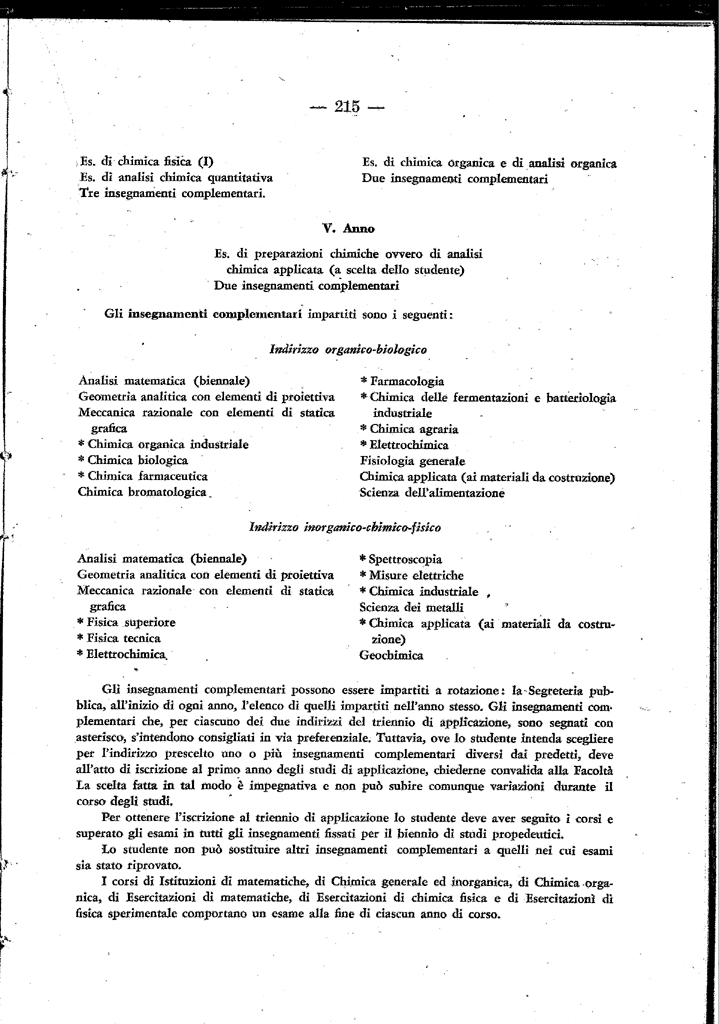 — 215 —

Es. di chimica fisica (I)
Es. di analisi chimica quantitativa
Tre insegnamenti complementari.

Es. di chimica organica e di analisi organica
Due insegnamenti complementari

V. Anno

Es. di preparazioni chimiche ovvero di analisi chimica applicata (a scelta dello studente)
Due insegnamenti complementari

Gli insegnamenti complementari impartiti sono i seguenti:

Indirizzo organico-biologico

Analisi matematica (biennale)
Geometria analitica con elementi di proiettiva
Meccanica razionale con elementi di statica grafica
* Chimica organica industriale
* Chimica biologica
* Chimica farmaceutica
Chimica bromatologica

* Farmacologia
* Chimica delle fermentazioni e batteriologia industriale
* Chimica agraria
* Elettrochimica
Fisiologia generale
Chimica applicata (ai materiali da costruzione)
Scienza dell'alimentazione

Indirizzo inorganico-chimico-fisico

Analisi matematica (biennale)
Geometria analitica con elementi di proiettiva
Meccanica razionale con elementi di statica grafica
* Fisica superiore
* Fisica tecnica
* Elettrochimica

* Spettroscopia
* Misure elettriche
* Chimica industriale
Scienza dei metalli
* Chimica applicata (ai materiali da costruzione)
Geochimica

Gli insegnamenti complementari possono essere impartiti a rotazione: la Segreteria pubblica, all'inizio di ogni anno, l'elenco di quelli impartiti nell'anno stesso. Gli insegnamenti complementari che, per ciascuno dei due indirizzi del triennio di applicazione, sono segnati con asterisco, s'intendono consigliati in via preferenziale. Tuttavia, ove lo studente intenda scegliere per l'indirizzo prescelto uno o più insegnamenti complementari diversi dai predetti, deve all'atto di iscrizione al primo anno degli studi di applicazione, chiederne convalida alla Facoltà La scelta fatta in tal modo è impegnativa e non può subire comunque variazioni durante il corso degli studi.

Per ottenere l'iscrizione al triennio di applicazione lo studente deve aver seguito i corsi e superato gli esami in tutti gli insegnamenti fissati per il biennio di studi propedeutici.

Lo studente non può sostituire altri insegnamenti complementari a quelli nei cui esami sia stato riprovato.

I corsi di Istituzioni di matematiche, di Chimica generale ed inorganica, di Chimica organica, di Esercitazioni di matematiche, di Esercitazioni di chimica fisica e di Esercitazioni di fisica sperimentale comportano un esame alla fine di ciascun anno di corso.